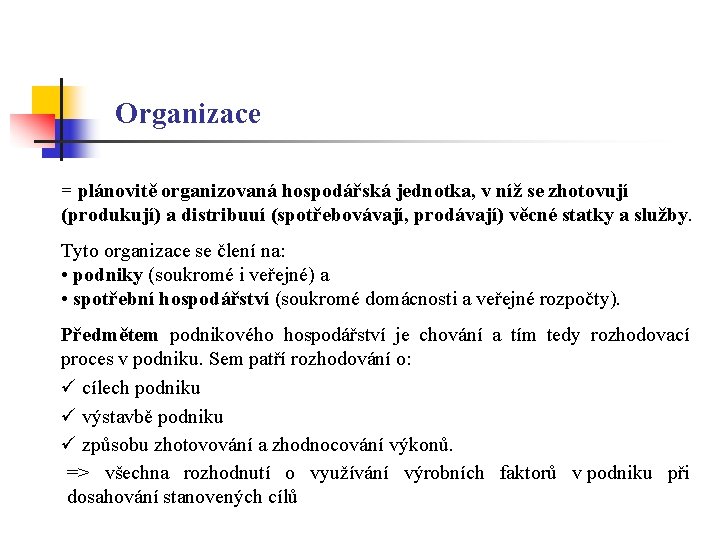 Organizace

= plánovitě organizovaná hospodářská jednotka, v níž se zhotovují (produkují) a distribuuí (spotřebovávají, prodávají) věcné statky a služby.

Tyto organizace se člení na:
• podniky (soukromé i veřejné) a
• spotřební hospodářství (soukromé domácnosti a veřejné rozpočty).

Předmětem podnikového hospodářství je chování a tím tedy rozhodovací proces v podniku. Sem patří rozhodování o:
✓ cílech podniku
✓ výstavbě podniku
✓ způsobu zhotovování a zhodnocování výkonů.
=> všechna rozhodnutí o využívání výrobních faktorů v podniku při dosahování stanovených cílů